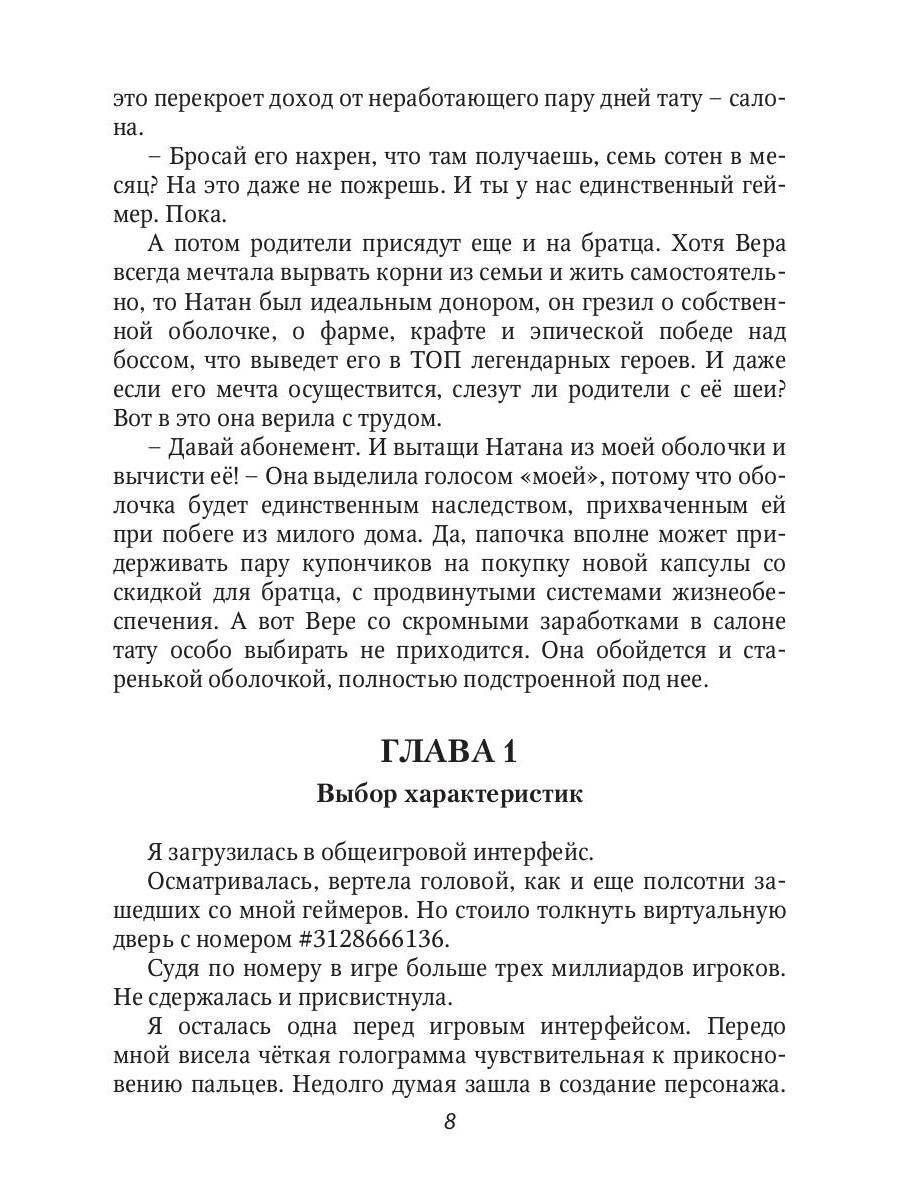 это перекроет доход от неработающего пару дней тату – салона.

– Бросай его нахрен, что там получаешь, семь сотен в месяц? На это даже не пожрешь. И ты у нас единственный геймер. Пока.

А потом родители присядут еще и на братца. Хотя Вера всегда мечтала вырвать корни из семьи и жить самостоятельно, то Натан был идеальным донором, он грезил о собственной оболочке, о фарме, крафте и эпической победе над боссом, что выведет его в ТОП легендарных героев. И даже если его мечта осуществится, слезут ли родители с её шеи? Вот в это она верила с трудом.

– Давай абонемент. И вытащи Натана из моей оболочки и вычисти её! – Она выделила голосом «моей», потому что оболочка будет единственным наследством, прихваченным ей при побеге из милого дома. Да, папочка вполне может придерживать пару купончиков на покупку новой капсулы со скидкой для братца, с продвинутыми системами жизнеобеспечения. А вот Вере со скромными заработками в салоне тату особо выбирать не приходится. Она обойдется и старенькой оболочкой, полностью подстроенной под нее.

ГЛАВА 1

Выбор характеристик

Я загрузилась в общеигровой интерфейс.

Осматривалась, вертела головой, как и еще полсотни зашедших со мной геймеров. Но стоило толкнуть виртуальную дверь с номером #3128666136.

Судя по номеру в игре больше трех миллиардов игроков. Не сдержалась и присвистнула.

Я осталась одна перед игровым интерфейсом. Передо мной висела чёткая голограмма чувствительная к прикосновению пальцев. Недолго думая зашла в создание персонажа.

8